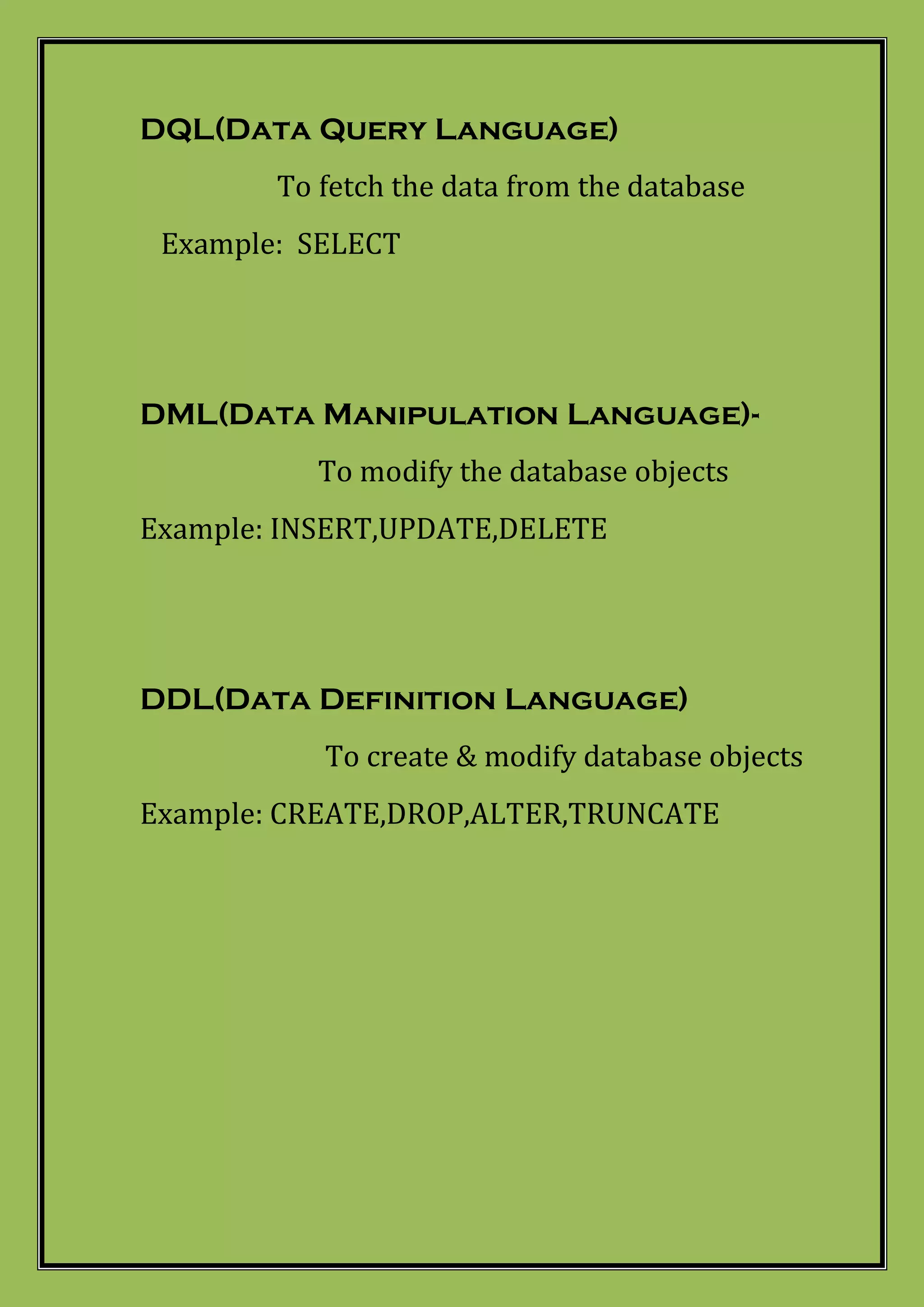 DQL(Data Query Language)

To fetch the data from the database

Example: SELECT

DML(Data Manipulation Language)-

To modify the database objects

Example: INSERT,UPDATE,DELETE

DDL(Data Definition Language)

To create & modify database objects

Example: CREATE,DROP,ALTER,TRUNCATE